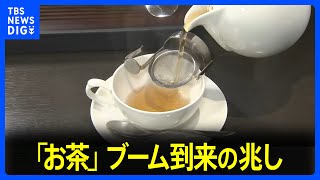 TBS NEWS DIG

「お茶」ブーム到来の兆し